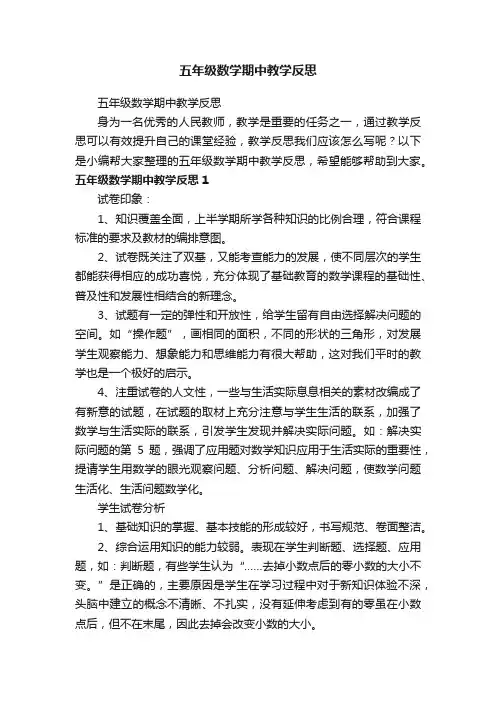 五年级数学期中教学反思

五年级数学期中教学反思

身为一名优秀的人民教师，教学是重要的任务之一，通过教学反思可以有效提升自己的课堂经验，教学反思我们应该怎么写呢？以下是小编帮大家整理的五年级数学期中教学反思，希望能够帮助到大家。

五年级数学期中教学反思 1

试卷印象：

1、知识覆盖全面，上半学期所学各种知识的比例合理，符合课程标准的要求及教材的编排意图。

2、试卷既关注了双基，又能考查能力的发展，使不同层次的学生都能获得相应的成功喜悦，充分体现了基础教育的数学课程的基础性、普及性和发展性相结合的新理念。

3、试题有一定的弹性和开放性，给学生留有自由选择解决问题的空间。如“操作题”，画相同的面积，不同的形状的三角形，对发展学生观察能力、想象能力和思维能力有很大帮助，这对我们平时的教学也是一个极好的启示。

4、注重试卷的人文性，一些与生活实际息息相关的素材改编成了有新意的试题，在试题的取材上充分注意与学生生活的联系，加强了数学与生活实际的联系，引发学生发现并解决实际问题。如：解决实际问题的第 5 题，强调了应用题对数学知识应用于生活实际的重要性，提请学生用数学的眼光观察问题、分析问题、解决问题，使数学问题生活化、生活问题数学化。

学生试卷分析

1、基础知识的掌握、基本技能的形成较好，书写规范、卷面整洁。

2、综合运用知识的能力较弱。表现在学生判断题、选择题、应用题，如：判断题，有些学生认为“……去掉小数点后的零小数的大小不变。”是正确的，主要原因是学生在学习过程中对于新知识体验不深，头脑中建立的概念不清晰、不扎实，没有延伸考虑到有的零虽在小数点后，但不在末尾，因此去掉会改变小数的大小。